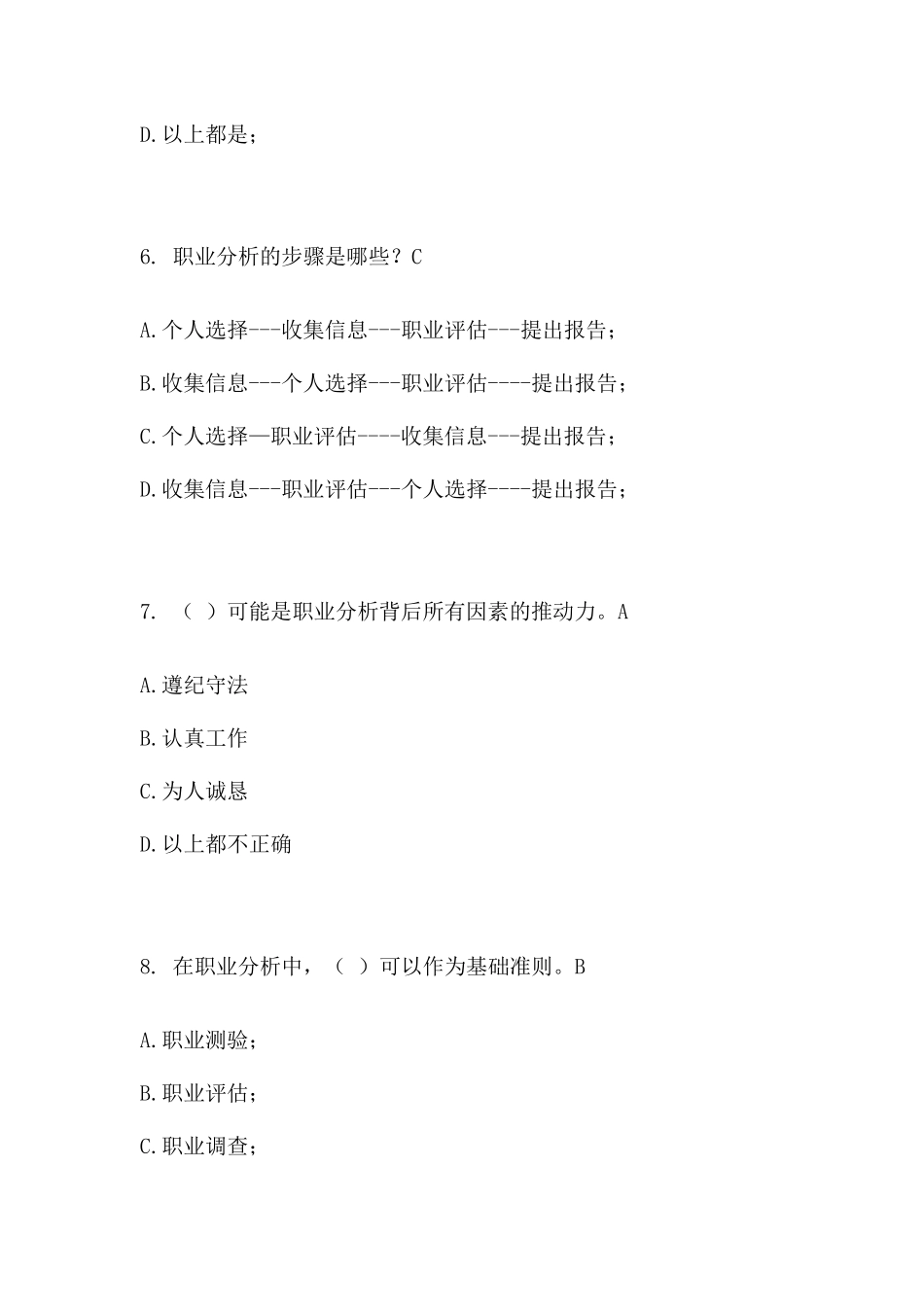 D.以上都是；

6. 职业分析的步骤是哪些？C

A.个人选择---收集信息---职业评估---提出报告；

B.收集信息---个人选择---职业评估----提出报告；

C.个人选择—职业评估----收集信息---提出报告；

D.收集信息---职业评估---个人选择----提出报告；

7. （ ）可能是职业分析背后所有因素的推动力。A

A.遵纪守法

B.认真工作

C.为人诚恳

D.以上都不正确

8. 在职业分析中，（ ）可以作为基础准则。B

A.职业测验；

B.职业评估；

C.职业调查；